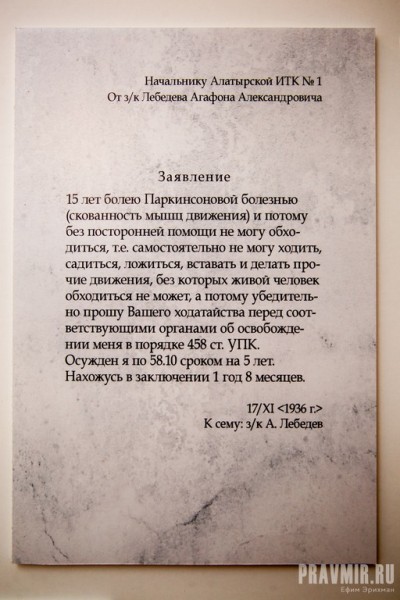 Начальнику Алатырской ИТК № 1
От з/к Лебедева Агафона Александровича

Заявление

15 лет болею Паркинсоновой болезнью (скованность мышц движения) и потому без посторонней помощи не могу обходиться, т.е. самостоятельно не могу ходить, садиться, ложиться, вставать и делать прочие движения, без которых живой человек обходиться не может, а потому убедительно прошу Вашего ходатайства перед соответствующими органами об освобождении меня в порядке 458 ст. УПК.
Осужден я по 58.10 сроком на 5 лет.
Нахожусь в заключении 1 год 8 месяцев.

17/XI <1936 г.>
К сему: з/к А. Лебедев

PRAVMIR.RU
Ефим Эрихман